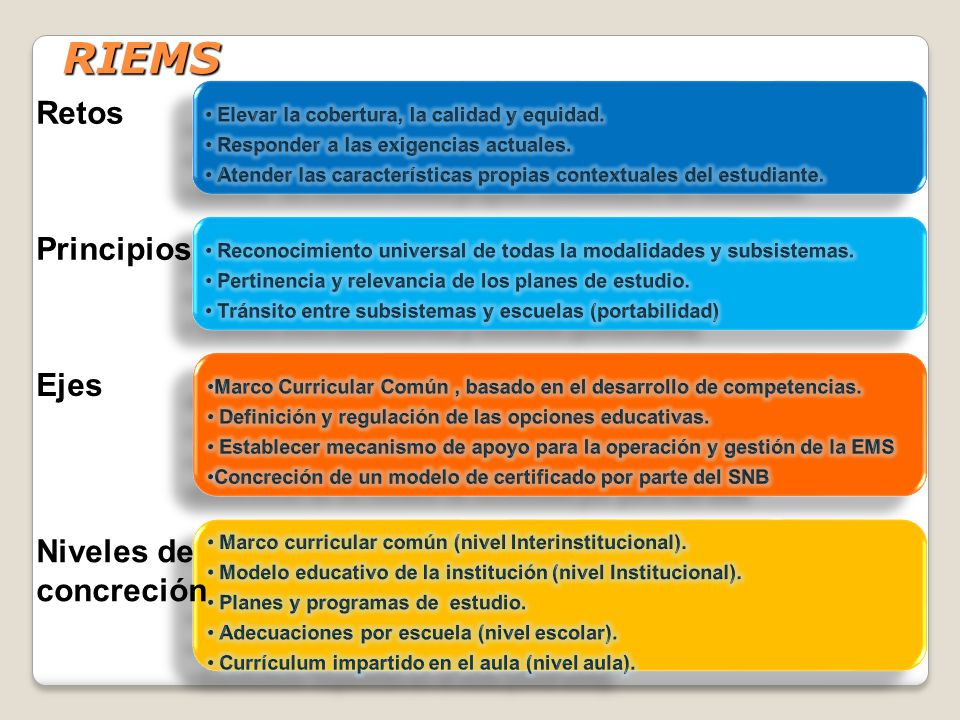 RIEMS

Retos

• Elevar la cobertura, la calidad y equidad.
• Responder a las exigencias actuales.
• Atender las características propias contextuales del estudiante.

Principios

• Reconocimiento universal de todas la modalidades y subsistemas.
• Pertinencia y relevancia de los planes de estudio.
• Tránsito entre subsistemas y escuelas (portabilidad)

Ejes

•Marco Curricular Común , basado en el desarrollo de competencias.
• Definición y regulación de las opciones educativas.
• Establecer mecanismo de apoyo para la operación y gestión de la EMS
•Concreción de un modelo de certificado por parte del SNB

Niveles de concreción.

• Marco curricular común (nivel Interinstitucional).
• Modelo educativo de la institución (nivel Institucional).
• Planes y programas de estudio.
• Adecuaciones por escuela (nivel escolar).
• Currículum impartido en el aula (nivel aula).